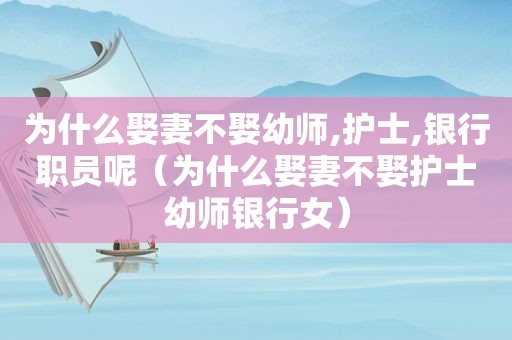 为什么娶妻不娶幼师,护士,银行职员呢（为什么娶妻不娶护士幼师银行女）